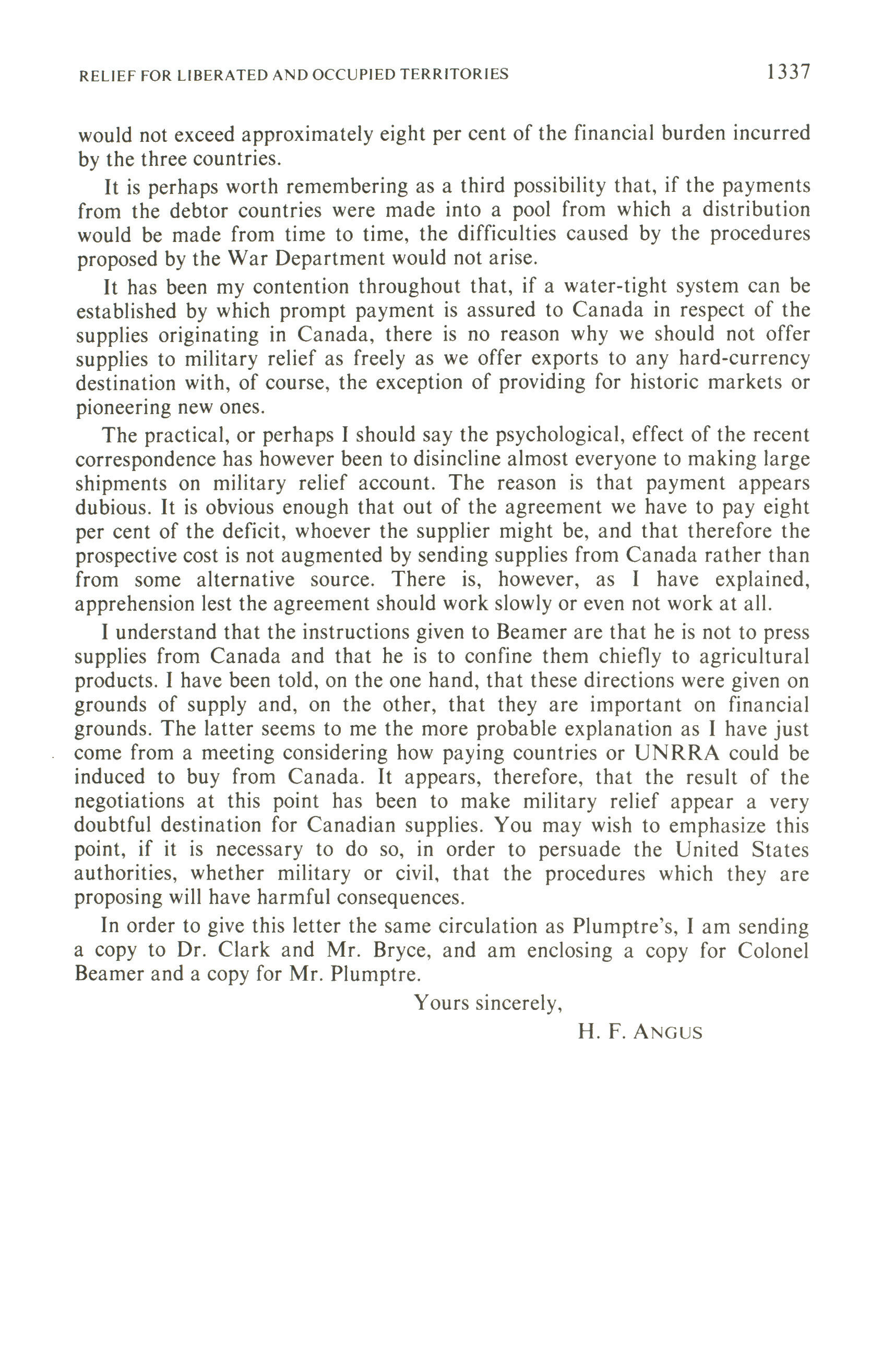 RELIEF FOR LIBERATED AND OCCUPIED TERRITORIES 1337

would not exceed approximately eight per cent of the financial burden incurred by the three countries.

It is perhaps worth remembering as a third possibility that, if the payments from the debtor countries were made into a pool from which a distribution would be made from time to time, the difficulties caused by the procedures proposed by the War Department would not arise.

It has been my contention throughout that, if a water-tight system can be established by which prompt payment is assured to Canada in respect of the supplies originating in Canada, there is no reason why we should not offer supplies to military relief as freely as we offer exports to any hard-currency destination with, of course, the exception of providing for historic markets or pioneering new ones.

The practical, or perhaps I should say the psychological, effect of the recent correspondence has however been to disincline almost everyone to making large shipments on military relief account. The reason is that payment appears dubious. It is obvious enough that out of the agreement we have to pay eight per cent of the deficit, whoever the supplier might be, and that therefore the prospective cost is not augmented by sending supplies from Canada rather than from some alternative source. There is, however, as I have explained, apprehension lest the agreement should work slowly or even not work at all.

I understand that the instructions given to Beamer are that he is not to press supplies from Canada and that he is to confine them chiefly to agricultural products. I have been told, on the one hand, that these directions were given on grounds of supply and, on the other, that they are important on financial grounds. The latter seems to me the more probable explanation as I have just come from a meeting considering how paying countries or UNRRA could be induced to buy from Canada. It appears, therefore, that the result of the negotiations at this point has been to make military relief appear a very doubtful destination for Canadian supplies. You may wish to emphasize this point, if it is necessary to do so, in order to persuade the United States authorities, whether military or civil, that the procedures which they are proposing will have harmful consequences.

In order to give this letter the same circulation as Plumptre's, I am sending a copy to Dr. Clark and Mr. Bryce, and am enclosing a copy for Colonel Beamer and a copy for Mr. Plumptre.

Yours sincerely,

H. F. ANGUS